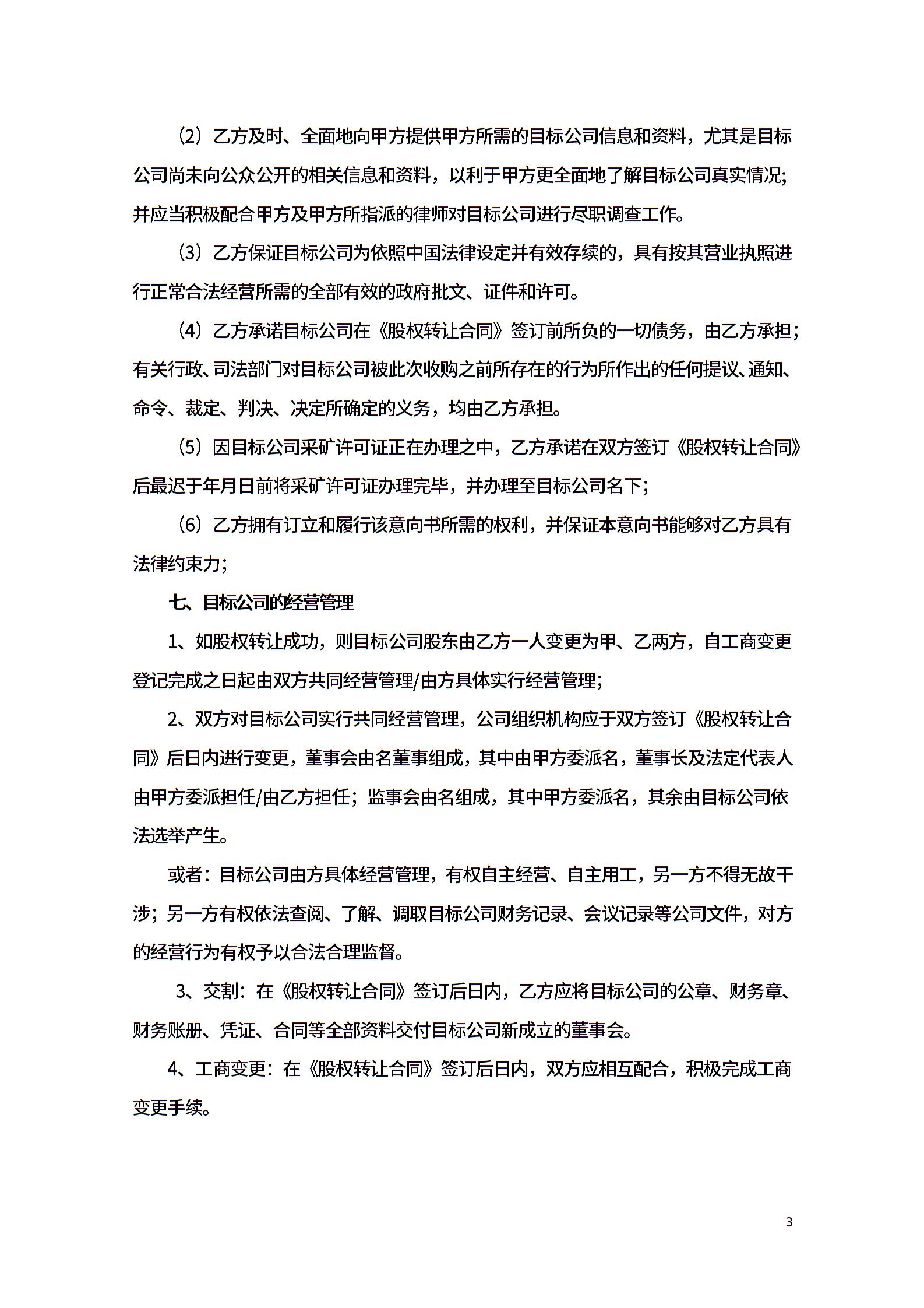 （2）乙方及时、全面地向甲方提供甲方所需的目标公司信息和资料，尤其是目标公司尚未向公众公开的相关信息和资料，以利于甲方更全面地了解目标公司真实情况；并应当积极配合甲方及甲方所指派的律师对目标公司进行尽职调查工作。

（3）乙方保证目标公司为依照中国法律设定并有效存续的，具有按其营业执照进行正常合法经营所需的全部有效的政府批文、证件和许可。

（4）乙方承诺目标公司在《股权转让合同》签订前所负的一切债务，由乙方承担；有关行政、司法部门对目标公司被此次收购之前所存在的行为所作出的任何提议、通知、命令、裁定、判决、决定所确定的义务，均由乙方承担。

（5）因目标公司采矿许可证正在办理之中，乙方承诺在双方签订《股权转让合同》后最迟于年月日前将采矿许可证办理完毕，并办理至目标公司名下；

（6）乙方拥有订立和履行该意向书所需的权利，并保证本意向书能够对乙方具有法律约束力；

七、目标公司的经营管理

1、如股权转让成功，则目标公司股东由乙方一人变更为甲、乙两方，自工商变更登记完成之日起由双方共同经营管理/由方具体实行经营管理；

2、双方对目标公司实行共同经营管理，公司组织机构应于双方签订《股权转让合同》后日内进行变更，董事会由名董事组成，其中由甲方委派名，董事长及法定代表人由甲方委派担任/由乙方担任；监事会由名组成，其中甲方委派名，其余由目标公司依法选举产生。

或者：目标公司由方具体经营管理，有权自主经营、自主用工，另一方不得无故干涉；另一方有权依法查阅、了解、调取目标公司财务记录、会议记录等公司文件，对方的经营行为有权予以合法合理监督。

3、交割：在《股权转让合同》签订后日内，乙方应将目标公司的公章、财务章、财务账册、凭证、合同等全部资料交付目标公司新成立的董事会。

4、工商变更：在《股权转让合同》签订后日内，双方应相互配合，积极完成工商变更手续。

3